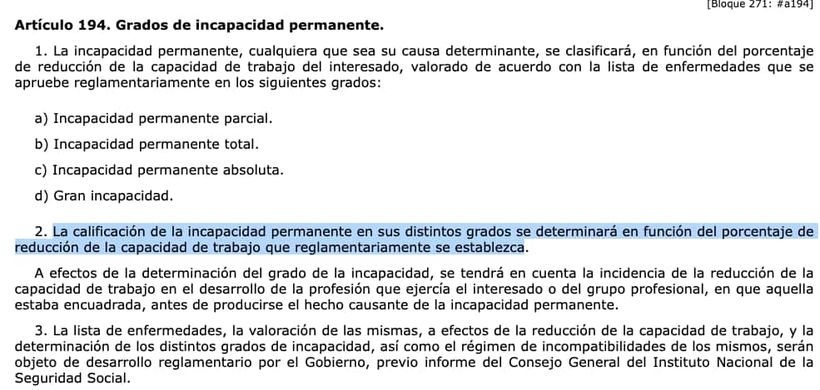 [Bloque 271: #a194]

Artículo 194. Grados de incapacidad permanente.

1. La incapacidad permanente, cualquiera que sea su causa determinante, se clasificará, en función del porcentaje de reducción de la capacidad de trabajo del interesado, valorado de acuerdo con la lista de enfermedades que se apruebe reglamentariamente en los siguientes grados:

a) Incapacidad permanente parcial.

b) Incapacidad permanente total.

c) Incapacidad permanente absoluta.

d) Gran incapacidad.

2. La calificación de la incapacidad permanente en sus distintos grados se determinará en función del porcentaje de reducción de la capacidad de trabajo que reglamentariamente se establezca.

A efectos de la determinación del grado de la incapacidad, se tendrá en cuenta la incidencia de la reducción de la capacidad de trabajo en el desarrollo de la profesión que ejercía el interesado o del grupo profesional, en que aquella estaba encuadrada, antes de producirse el hecho causante de la incapacidad permanente.

3. La lista de enfermedades, la valoración de las mismas, a efectos de la reducción de la capacidad de trabajo, y la determinación de los distintos grados de incapacidad, así como el régimen de incompatibilidades de los mismos, serán objeto de desarrollo reglamentario por el Gobierno, previo informe del Consejo General del Instituto Nacional de la Seguridad Social.